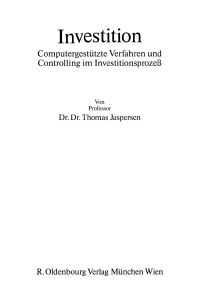 Investition

Computergestützte Verfahren und Controlling im Investitionsprozeß

Von
Professor
Dr. Dr. Thomas Jaspersen

R. Oldenbourg Verlag München Wien